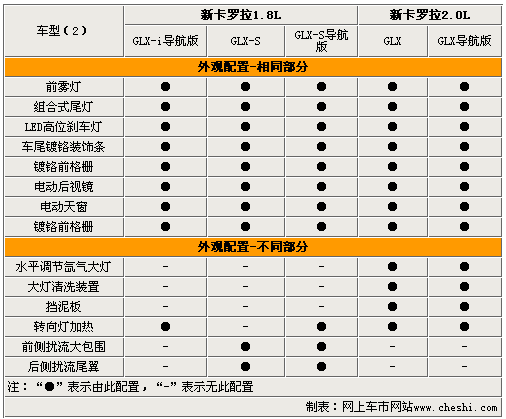 | 车型（2） | 新卡罗拉1.8L | | | 新卡罗拉2.0L | |
|---|---|---|---|---|---|
| | GLX-i导航版 | GLX-S | GLX-S导航版 | GLX | GLX导航版 |
| 外观配置-相同部分 | | | | | |
| 前雾灯 | ● | ● | ● | ● | ● |
| 组合式尾灯 | ● | ● | ● | ● | ● |
| LED高位刹车灯 | ● | ● | ● | ● | ● |
| 车尾镀铬装饰条 | ● | ● | ● | ● | ● |
| 镀铬前格栅 | ● | ● | ● | ● | ● |
| 电动后视镜 | ● | ● | ● | ● | ● |
| 电动天窗 | ● | ● | ● | ● | ● |
| 镀铬前格栅 | ● | ● | ● | ● | ● |
| 外观配置-不同部分 | | | | | |
| 水平调节氙气大灯 | - | - | - | ● | ● |
| 大灯清洗装置 | - | - | - | ● | ● |
| 挡泥板 | - | - | - | ● | ● |
| 转向灯加热 | ● | - | ● | ● | ● |
| 前侧扰流大包围 | - | ● | ● | - | - |
| 后侧扰流尾翼 | - | ● | ● | - | - |

注：“●”表示由此配置，“-”表示无此配置

制表：网上车市网站www.cheshi.com